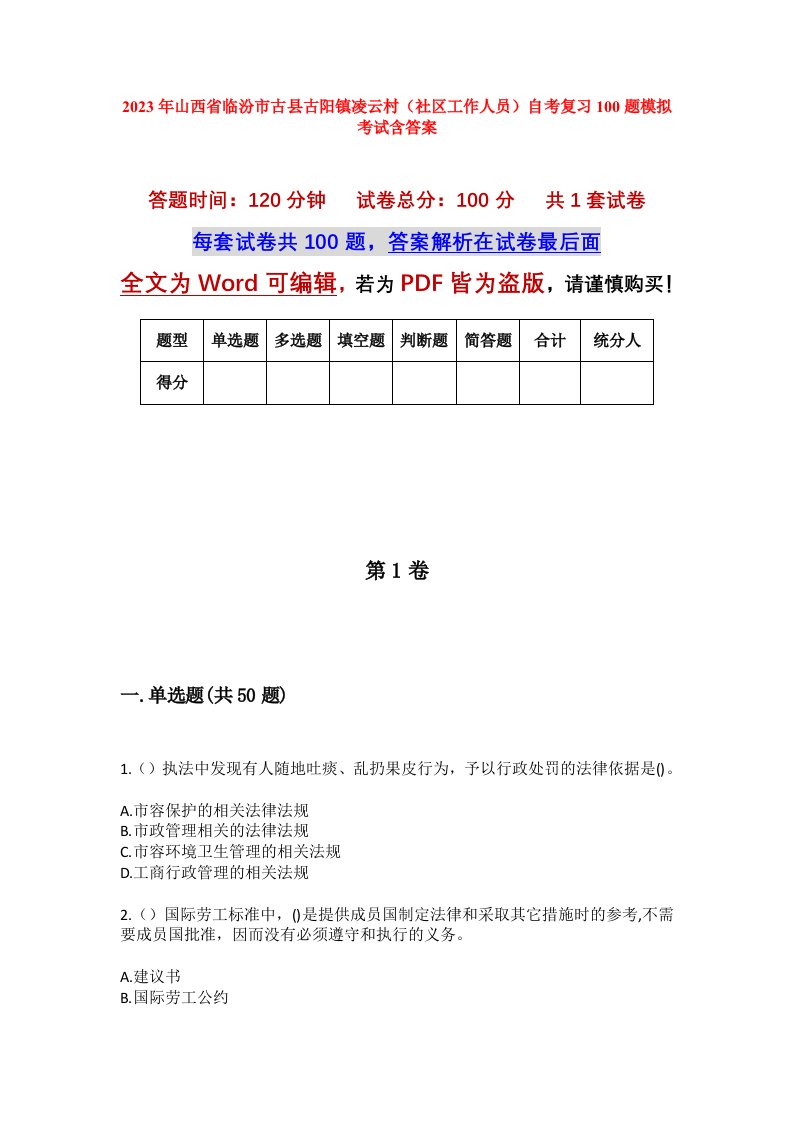 2023年山西省临汾市古县古阳镇凌云村（社区工作人员）自考复习100题模拟考试含答案

答题时间：120分钟　　试卷总分：100分　　共1套试卷

每套试卷共100题，答案解析在试卷最后面

全文为Word可编辑，若为PDF皆为盗版，请谨慎购买！

| 题型 | 单选题 | 多选题 | 填空题 | 判断题 | 简答题 | 合计 | 统分人 |
|---|---|---|---|---|---|---|---|
| 得分 | | | | | | | |

第1卷

一.单选题(共50题)

1.（）执法中发现有人随地吐痰、乱扔果皮行为，予以行政处罚的法律依据是()。

A.市容保护的相关法律法规
B.市政管理相关的法律法规
C.市容环境卫生管理的相关法规
D.工商行政管理的相关法规

2.（）国际劳工标准中，()是提供成员国制定法律和采取其它措施时的参考,不需要成员国批准，因而没有必须遵守和执行的义务。

A.建议书
B.国际劳工公约